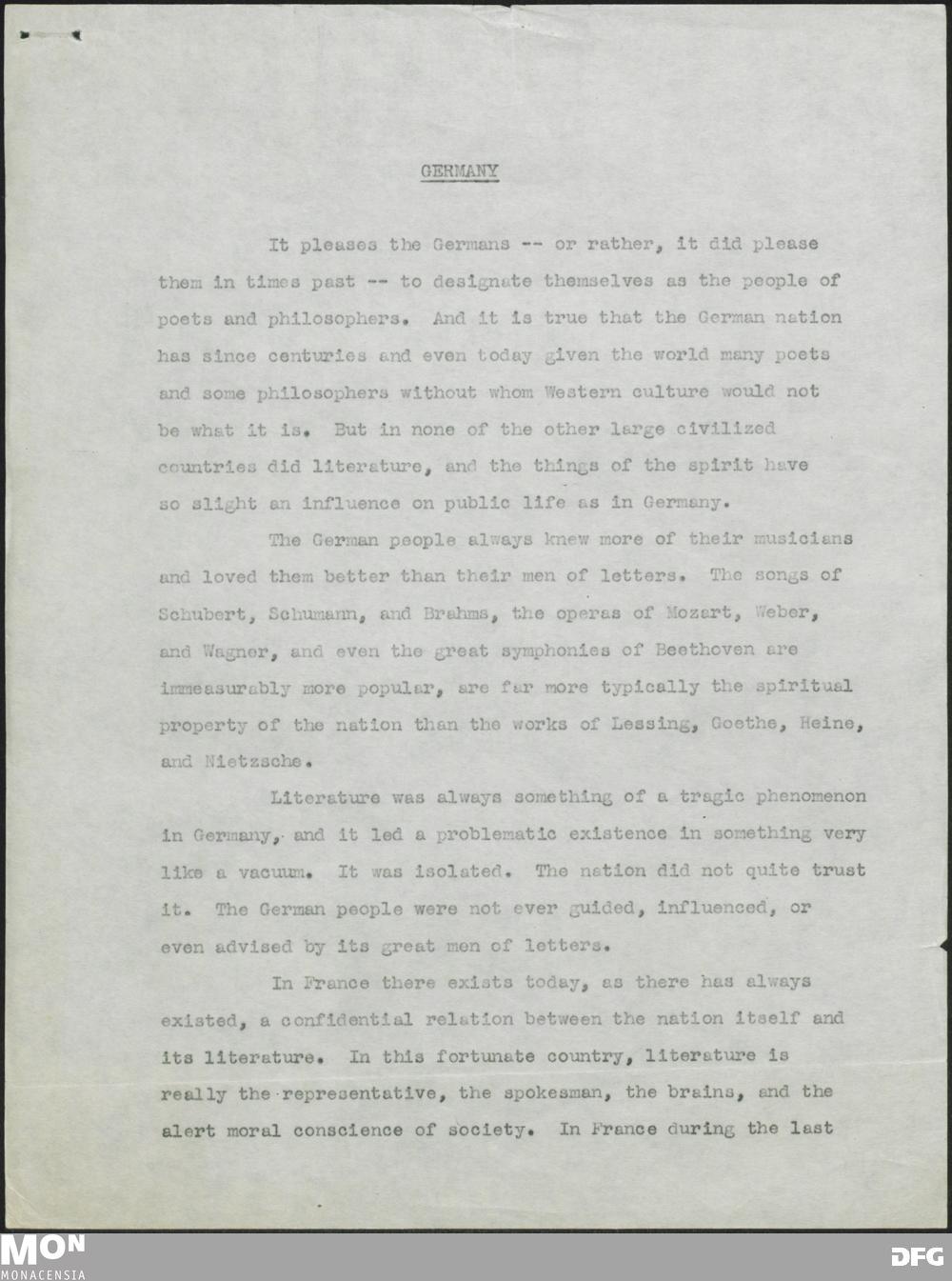 GERMANY

It pleases the Germans -- or rather, it did please them in times past -- to designate themselves as the people of poets and philosophers. And it is true that the German nation has since centuries and even today given the world many poets and some philosophers without whom Western culture would not be what it is. But in none of the other large civilized countries did literature, and the things of the spirit have so slight an influence on public life as in Germany.

The German people always knew more of their musicians and loved them better than their men of letters. The songs of Schubert, Schumann, and Brahms, the operas of Mozart, Weber, and Wagner, and even the great symphonies of Beethoven are immeasurably more popular, are far more typically the spiritual property of the nation than the works of Lessing, Goethe, Heine, and Nietzsche.

Literature was always something of a tragic phenomenon in Germany, and it led a problematic existence in something very like a vacuum. It was isolated. The nation did not quite trust it. The German people were not ever guided, influenced, or even advised by its great men of letters.

In France there exists today, as there has always existed, a confidential relation between the nation itself and its literature. In this fortunate country, literature is really the representative, the spokesman, the brains, and the alert moral conscience of society. In France during the last

MON
MONACENSIA
DFG